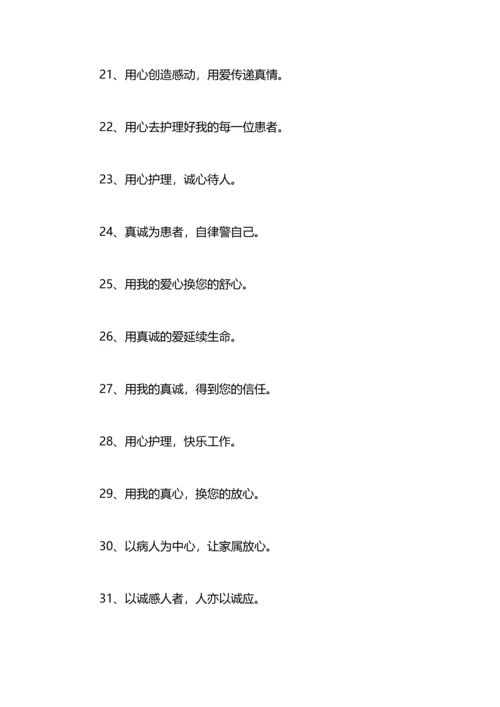 21、用心创造感动，用爱传递真情。

22、用心去护理好我的每一位患者。

23、用心护理，诚心待人。

24、真诚为患者，自律警自己。

25、用我的爱心换您的舒心。

26、用真诚的爱延续生命。

27、用我的真诚，得到您的信任。

28、用心护理，快乐工作。

29、用我的真心，换您的放心。

30、以病人为中心，让家属放心。

31、以诚感人者，人亦以诚应。